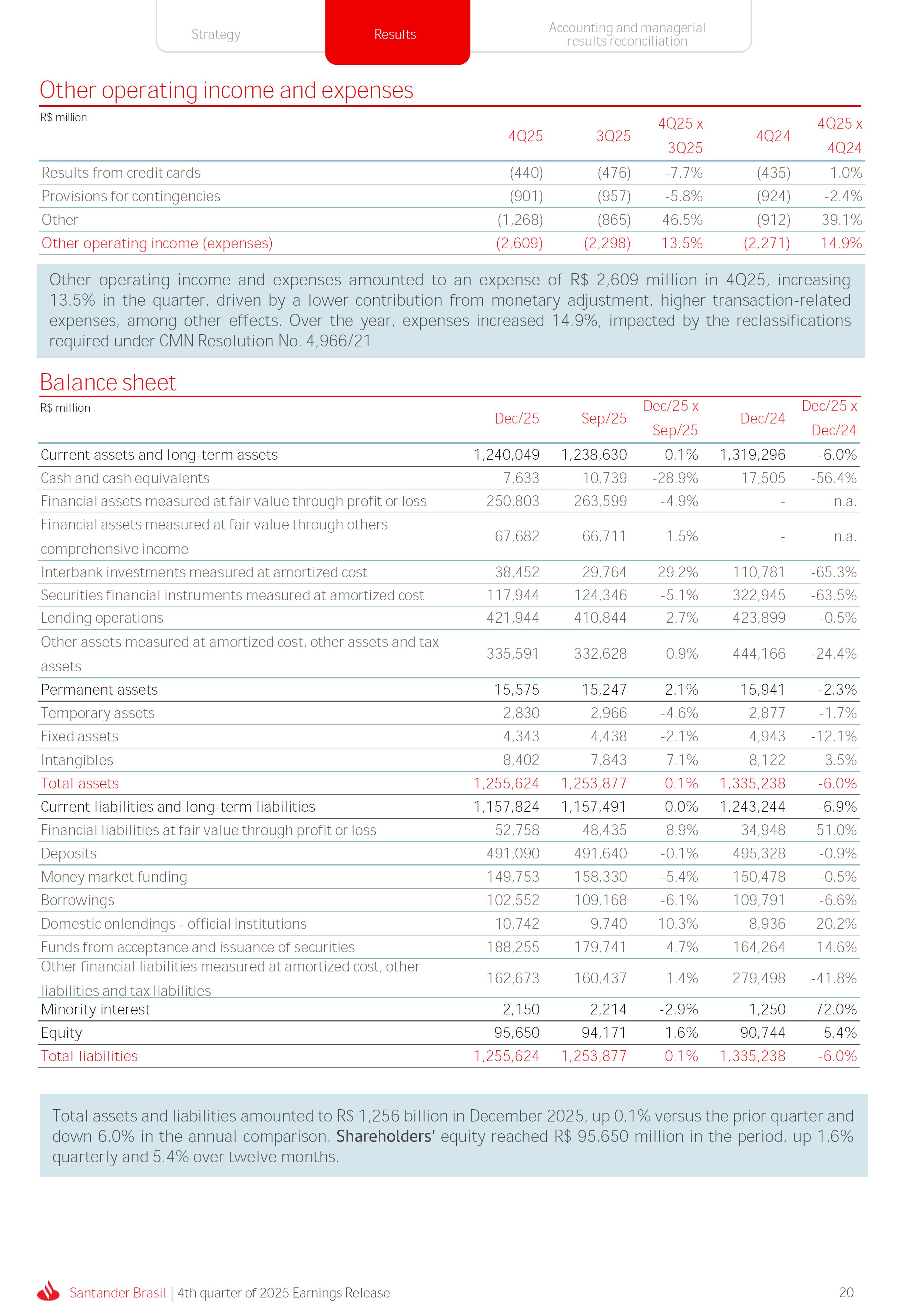 Strategy

Results

Accounting and managerial results reconciliation

Other operating income and expenses

| R$ million | 4Q25 | 3Q25 | 4Q25 x 3Q25 | 4Q24 | 4Q25 x 4Q24 |
|---|---|---|---|---|---|
| Results from credit cards | (440) | (476) | -7.7% | (435) | 1.0% |
| Provisions for contingencies | (901) | (957) | -5.8% | (924) | -2.4% |
| Other | (1,268) | (865) | 46.5% | (912) | 39.1% |
| Other operating income (expenses) | (2,609) | (2,298) | 13.5% | (2,271) | 14.9% |

Other operating income and expenses amounted to an expense of R$ 2,609 million in 4Q25, increasing 13.5% in the quarter, driven by a lower contribution from monetary adjustment, higher transaction-related expenses, among other effects. Over the year, expenses increased 14.9%, impacted by the reclassifications required under CMN Resolution No. 4,966/21

Balance sheet

| R$ million | Dec/25 | Sep/25 | Dec/25 x Sep/25 | Dec/24 | Dec/25 x Dec/24 |
|---|---|---|---|---|---|
| Current assets and long-term assets | 1,240,049 | 1,238,630 | 0.1% | 1,319,296 | -6.0% |
| Cash and cash equivalents | 7,633 | 10,739 | -28.9% | 17,505 | -56.4% |
| Financial assets measured at fair value through profit or loss | 250,803 | 263,599 | -4.9% | - | n.a. |
| Financial assets measured at fair value through others comprehensive income | 67,682 | 66,711 | 1.5% | - | n.a. |
| Interbank investments measured at amortized cost | 38,452 | 29,764 | 29.2% | 110,781 | -65.3% |
| Securities financial instruments measured at amortized cost | 117,944 | 124,346 | -5.1% | 322,945 | -63.5% |
| Lending operations | 421,944 | 410,844 | 2.7% | 423,899 | -0.5% |
| Other assets measured at amortized cost, other assets and tax assets | 335,591 | 332,628 | 0.9% | 444,166 | -24.4% |
| Permanent assets | 15,575 | 15,247 | 2.1% | 15,941 | -2.3% |
| Temporary assets | 2,830 | 2,966 | -4.6% | 2,877 | -1.7% |
| Fixed assets | 4,343 | 4,438 | -2.1% | 4,943 | -12.1% |
| Intangibles | 8,402 | 7,843 | 7.1% | 8,122 | 3.5% |
| Total assets | 1,255,624 | 1,253,877 | 0.1% | 1,335,238 | -6.0% |
| Current liabilities and long-term liabilities | 1,157,824 | 1,157,491 | 0.0% | 1,243,244 | -6.9% |
| Financial liabilities at fair value through profit or loss | 52,758 | 48,435 | 8.9% | 34,948 | 51.0% |
| Deposits | 491,090 | 491,640 | -0.1% | 495,328 | -0.9% |
| Money market funding | 149,753 | 158,330 | -5.4% | 150,478 | -0.5% |
| Borrowings | 102,552 | 109,168 | -6.1% | 109,791 | -6.6% |
| Domestic onlendings - official institutions | 10,742 | 9,740 | 10.3% | 8,936 | 20.2% |
| Funds from acceptance and issuance of securities | 188,255 | 179,741 | 4.7% | 164,264 | 14.6% |
| Other financial liabilities measured at amortized cost, other liabilities and tax liabilities | 162,673 | 160,437 | 1.4% | 279,498 | -41.8% |
| Minority interest | 2,150 | 2,214 | -2.9% | 1,250 | 72.0% |
| Equity | 95,650 | 94,171 | 1.6% | 90,744 | 5.4% |
| Total liabilities | 1,255,624 | 1,253,877 | 0.1% | 1,335,238 | -6.0% |

Total assets and liabilities amounted to R$ 1,256 billion in December 2025, up 0.1% versus the prior quarter and down 6.0% in the annual comparison. Shareholders' equity reached R$ 95,650 million in the period, up 1.6% quarterly and 5.4% over twelve months.

Santander Brasil | 4th quarter of 2025 Earnings Release

20